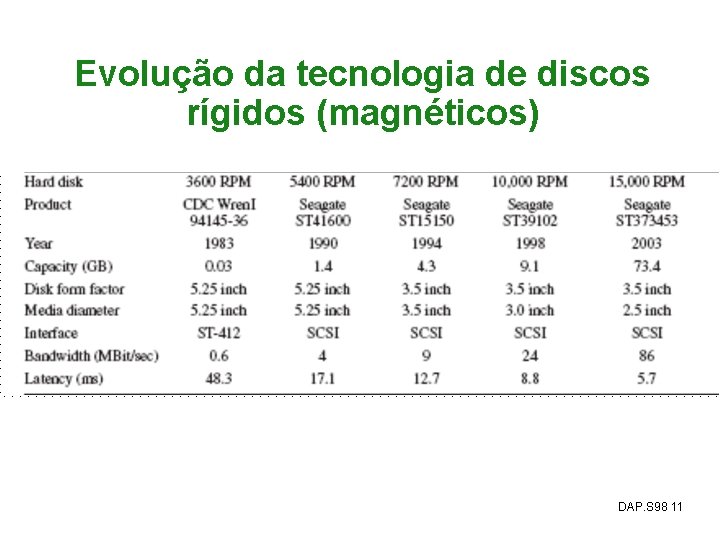 Evolução da tecnologia de discos rígidos (magnéticos)

| Hard disk | 3600 RPM | 5400 RPM | 7200 RPM | 10,000 RPM | 15,000 RPM |
|---|---|---|---|---|---|
| Product | CDC WrenI 94145-36 | Seagate ST41600 | Seagate ST15150 | Seagate ST39102 | Seagate ST373453 |
| Year | 1983 | 1990 | 1994 | 1998 | 2003 |
| Capacity (GB) | 0.03 | 1.4 | 4.3 | 9.1 | 73.4 |
| Disk form factor | 5.25 inch | 5.25 inch | 3.5 inch | 3.5 inch | 3.5 inch |
| Media diameter | 5.25 inch | 5.25 inch | 3.5 inch | 3.0 inch | 2.5 inch |
| Interface | ST-412 | SCSI | SCSI | SCSI | SCSI |
| Bandwidth (MBit/sec) | 0.6 | 4 | 9 | 24 | 86 |
| Latency (ms) | 48.3 | 17.1 | 12.7 | 8.8 | 5.7 |

DAP.S98 11